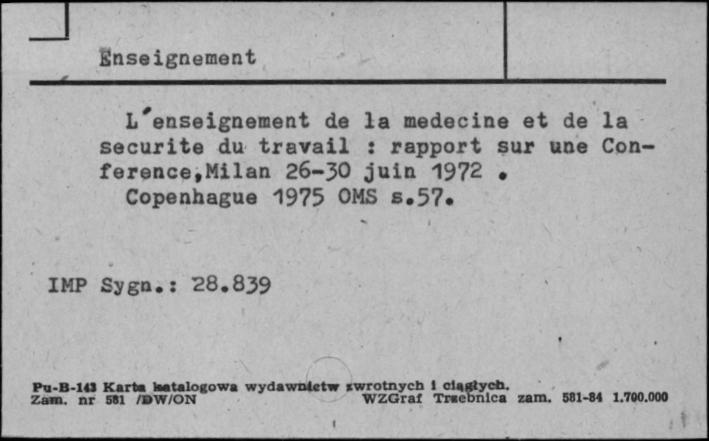 Enseignement

L'enseignement de la medecine et de la securite du travail : rapport sur une Conference,Milan 26-30 juin 1972 .
Copenhague 1975 OMS s.57.

IMP Sygn.: 28.839

Pu-B-143 Karta katalogowa wydawnictw zwrotnych i ciągłych.
Zam. nr 581 /DW/ON WZGraf Trzebnica zam. 581-84 1.700.000